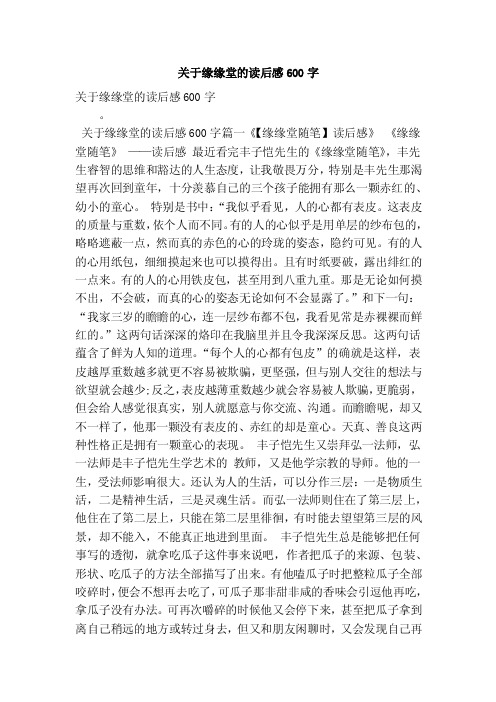 关于缘缘堂的读后感600字

关于缘缘堂的读后感600字

。

关于缘缘堂的读后感600字篇一《【缘缘堂随笔】读后感》 《缘缘堂随笔》 ——读后感 最近看完丰子恺先生的《缘缘堂随笔》，丰先生睿智的思维和豁达的人生态度，让我敬畏万分，特别是丰先生那渴望再次回到童年，十分羡慕自己的三个孩子能拥有那么一颗赤红的、幼小的童心。 特别是书中：“我似乎看见，人的心都有表皮。这表皮的质量与重数，依个人而不同。有的人的心似乎是用单层的纱布包的，略略遮蔽一点，然而真的赤色的心的玲珑的姿态，隐约可见。有的人的心用纸包，细细摸起来也可以摸得出。且有时纸要破，露出绯红的一点来。有的人的心用铁皮包，甚至用到八重九重。那是无论如何摸不出，不会破，而真的心的姿态无论如何不会显露了。”和下一句：“我家三岁的瞻瞻的心，连一层纱布都不包，我看见常是赤裸裸而鲜红的。”这两句话深深的烙印在我脑里并且令我深深反思。这两句话蕴含了鲜为人知的道理。“每个人的心都有包皮”的确就是这样，表皮越厚重数越多就更不容易被欺骗，更坚强，但与别人交往的想法与欲望就会越少;反之，表皮越薄重数越少就会容易被人欺骗，更脆弱，但会给人感觉很真实，别人就愿意与你交流、沟通。而瞻瞻呢，却又不一样了，他那一颗没有表皮的、赤红的却是童心。天真、善良这两种性格正是拥有一颗童心的表现。 丰子恺先生又崇拜弘一法师，弘一法师是丰子恺先生学艺术的 教师，又是他学宗教的导师。他的一生，受法师影响很大。还认为人的生活，可以分作三层：一是物质生活，二是精神生活，三是灵魂生活。而弘一法师则住在了第三层上，他住在了第二层上，只能在第二层里徘徊，有时能去望望第三层的风景，却不能入，不能真正地进到里面。 丰子恺先生总是能够把任何事写的透彻，就拿吃瓜子这件事来说吧，作者把瓜子的来源、包装、形状、吃瓜子的方法全部描写了出来。有他嗑瓜子时把整粒瓜子全部咬碎时，便会不想再去吃了，可瓜子那非甜非咸的香味会引逗他再吃，拿瓜子没有办法。可再次嚼碎的时候他又会停下来，甚至把瓜子拿到离自己稍远的地方或转过身去，但又和朋友闲聊时，又会发现自己再